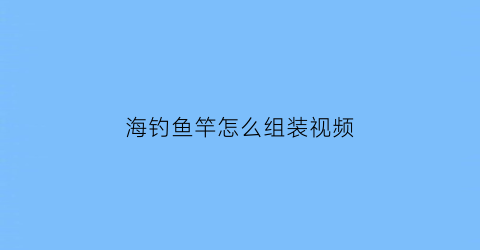 海钓鱼竿怎么组装视频